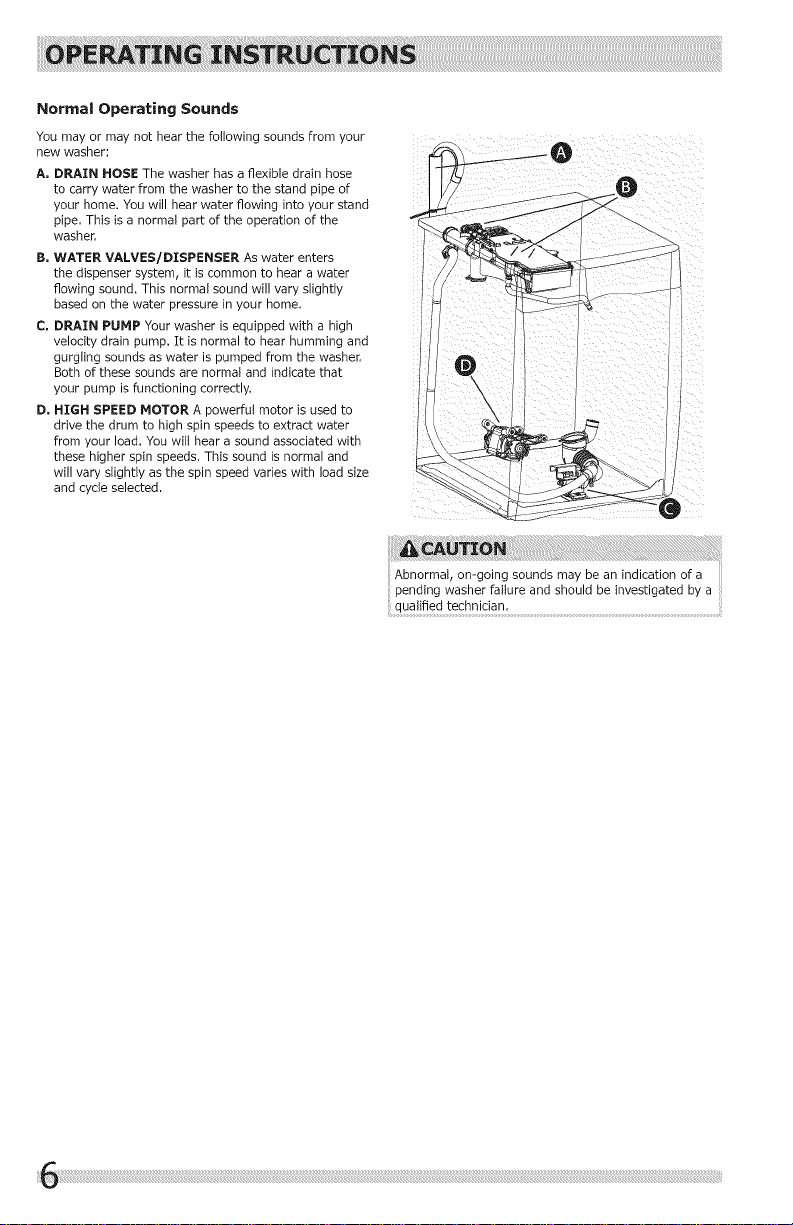 OPERATING INSTRUCTIONS

Normal Operating Sounds

You may or may not hear the following sounds from your new washer:

A. DRAIN HOSE The washer has a flexible drain hose to carry water from the washer to the stand pipe of your home. You will hear water flowing into your stand pipe. This is a normal part of the operation of the washer.

B. WATER VALVES/DISPENSER As water enters the dispenser system, it is common to hear a water flowing sound. This normal sound will vary slightly based on the water pressure in your home.

C. DRAIN PUMP Your washer is equipped with a high velocity drain pump. It is normal to hear humming and gurgling sounds as water is pumped from the washer. Both of these sounds are normal and indicate that your pump is functioning correctly.

D. HIGH SPEED MOTOR A powerful motor is used to drive the drum to high spin speeds to extract water from your load. You will hear a sound associated with these higher spin speeds. This sound is normal and will vary slightly as the spin speed varies with load size and cycle selected.

A

B

D

C

CAUTION

Abnormal, on-going sounds may be an indication of a pending washer failure and should be investigated by a qualified technician.

6